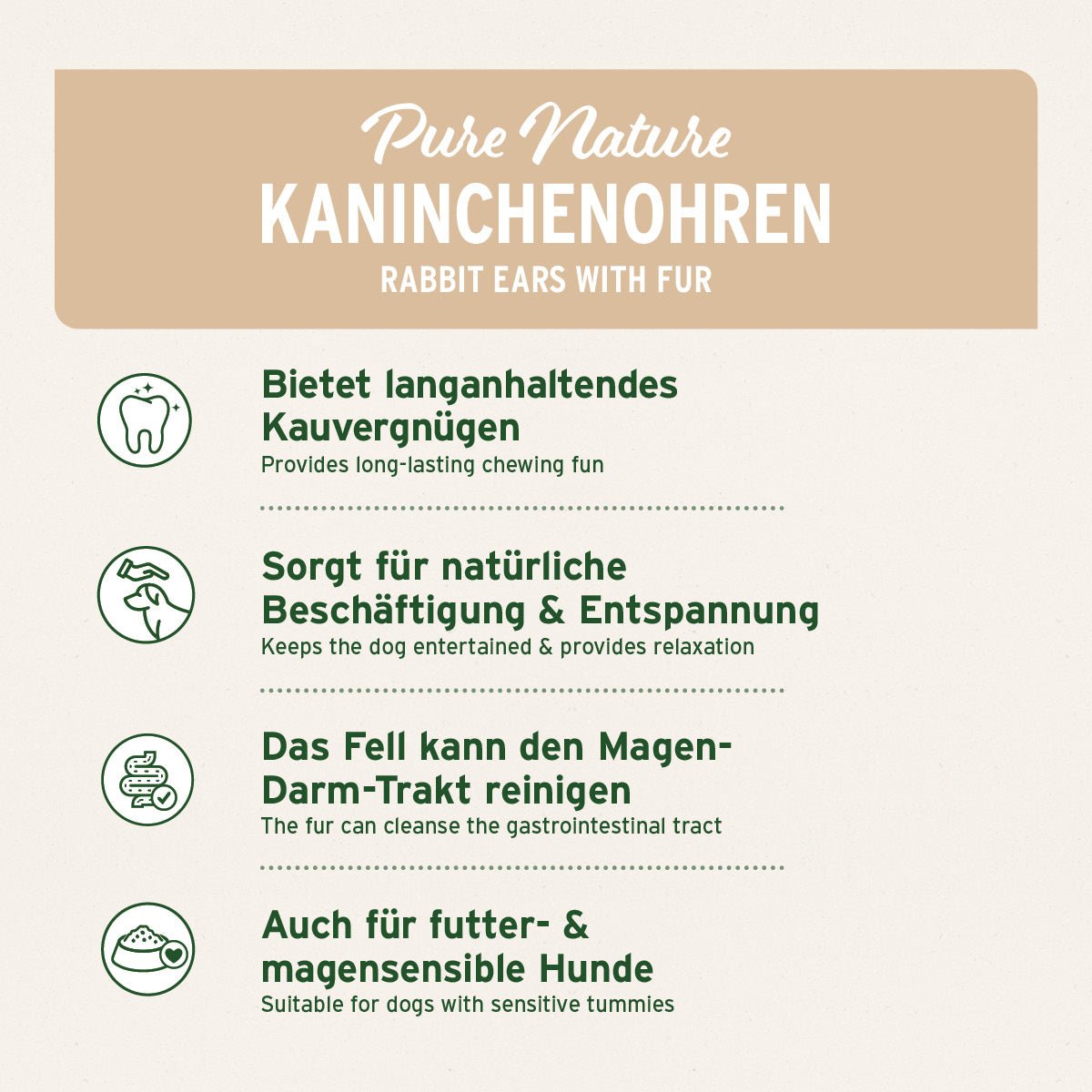 Pure Nature
KANINCHENOHREN
RABBIT EARS WITH FUR

Bietet langanhaltendes Kauvergnügen
Provides long-lasting chewing fun

Sorgt für natürliche Beschäftigung & Entspannung
Keeps the dog entertained & provides relaxation

Das Fell kann den Magen-Darm-Trakt reinigen
The fur can cleanse the gastrointestinal tract

Auch für futter- & magensensible Hunde
Suitable for dogs with sensitive tummies